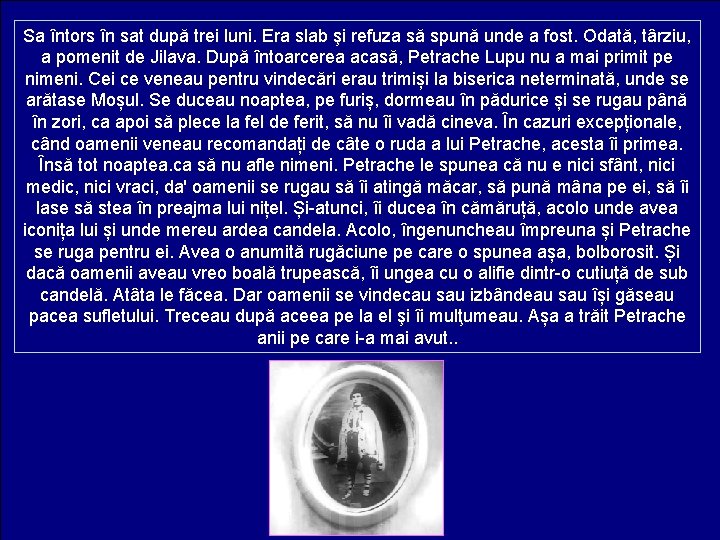 Sa întors în sat după trei luni. Era slab şi refuza să spună unde a fost. Odată, târziu, a pomenit de Jilava. După întoarcerea acasă, Petrache Lupu nu a mai primit pe nimeni. Cei ce veneau pentru vindecări erau trimiși la biserica neterminată, unde se arătase Moșul. Se duceau noaptea, pe furiș, dormeau în pădurice și se rugau până în zori, ca apoi să plece la fel de ferit, să nu îi vadă cineva. În cazuri excepționale, când oamenii veneau recomandați de câte o ruda a lui Petrache, acesta îi primea. Însă tot noaptea.ca să nu afle nimeni. Petrache le spunea că nu e nici sfânt, nici medic, nici vraci, da' oamenii se rugau să îi atingă măcar, să pună mâna pe ei, să îi lase să stea în preajma lui nițel. Și-atunci, îi ducea în cămăruță, acolo unde avea iconița lui și unde mereu ardea candela. Acolo, îngenuncheau împreuna și Petrache se ruga pentru ei. Avea o anumită rugăciune pe care o spunea așa, bolborosit. Și dacă oamenii aveau vreo boală trupească, îi ungea cu o alifie dintr-o cutiuță de sub candelă. Atâta le făcea. Dar oamenii se vindecau sau izbândeau sau își găseau pacea sufletului. Treceau după aceea pe la el și îi mulțumeau. Așa a trăit Petrache anii pe care i-a mai avut..